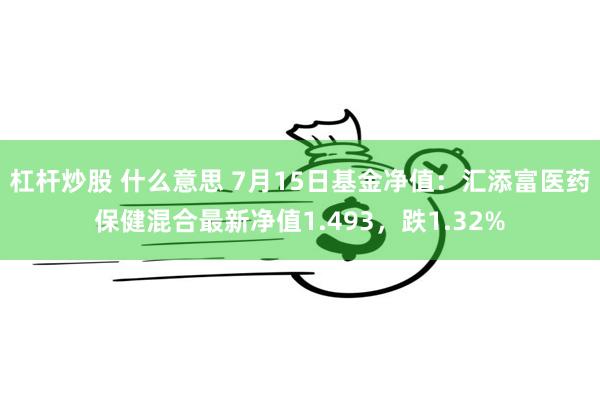 杠杆炒股 什么意思 7月15日基金净值：汇添富医药保健混合最新净值1.493，跌1.32%